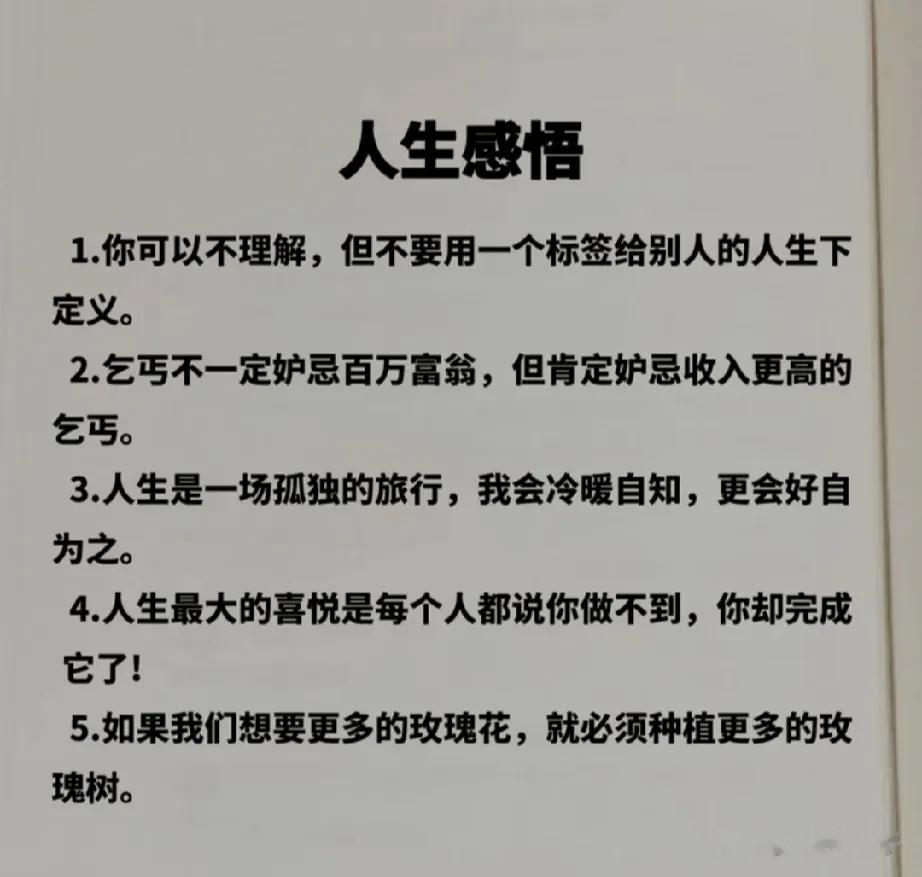 人生感悟

1.你可以不理解，但不要用一个标签给别人的人生下定义。

2.乞丐不一定妒忌百万富翁，但肯定妒忌收入更高的乞丐。

3.人生是一场孤独的旅行，我会冷暖自知，更会好自为之。

4.人生最大的喜悦是每个人都说你做不到，你却完成它了！

5.如果我们想要更多的玫瑰花，就必须种植更多的玫瑰树。